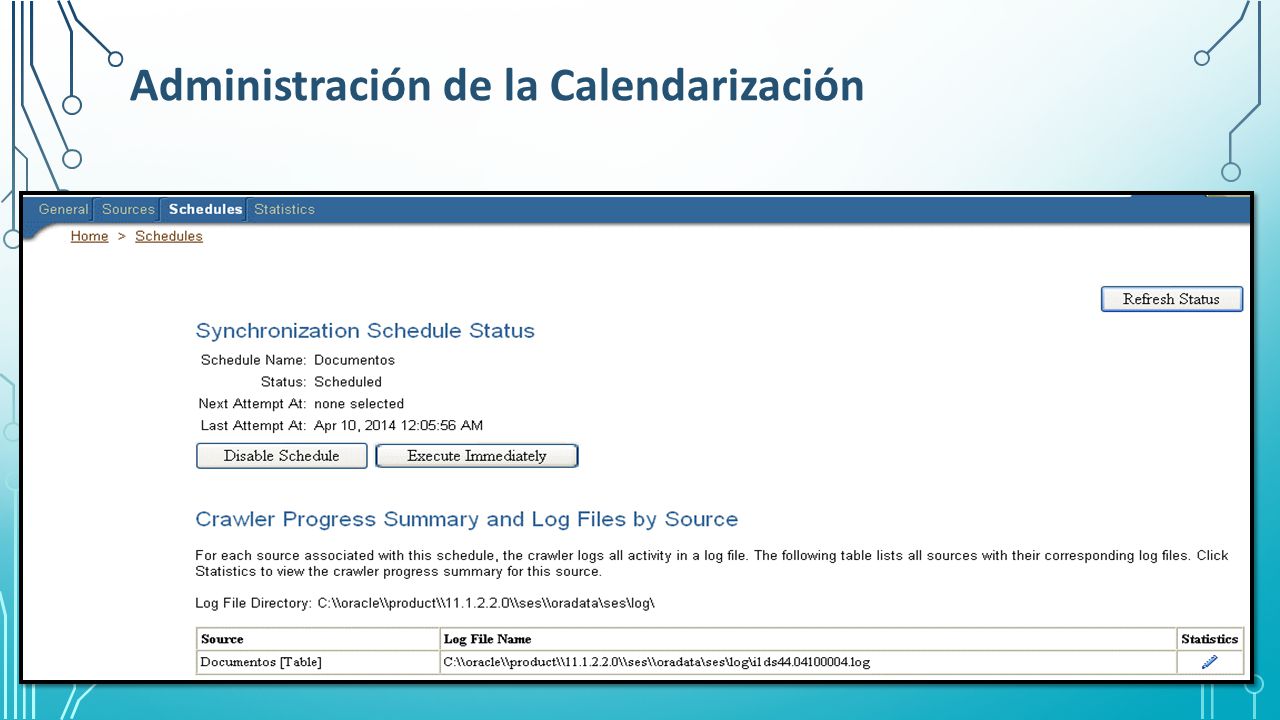 Administración de la Calendarización

General Sources Schedules Statistics

Home > Schedules

Refresh Status

Synchronization Schedule Status

Schedule Name: Documentos
Status: Scheduled
Next Attempt At: none selected
Last Attempt At: Apr 10, 2014 12:05:56 AM

Disable Schedule Execute Immediately

Crawler Progress Summary and Log Files by Source

For each source associated with this schedule, the crawler logs all activity in a log file. The following table lists all sources with their corresponding log files. Click Statistics to view the crawler progress summary for this source.

Log File Directory: C:\\oracle\\product\\11.1.2.2.0\\ses\\oradata\ses\log\

| Source | Log File Name | Statistics |
|---|---|---|
| Documentos [Table] | C:\\oracle\\product\\11.1.2.2.0\\ses\\oradata\ses\log\i1ds44.04100004.log | |